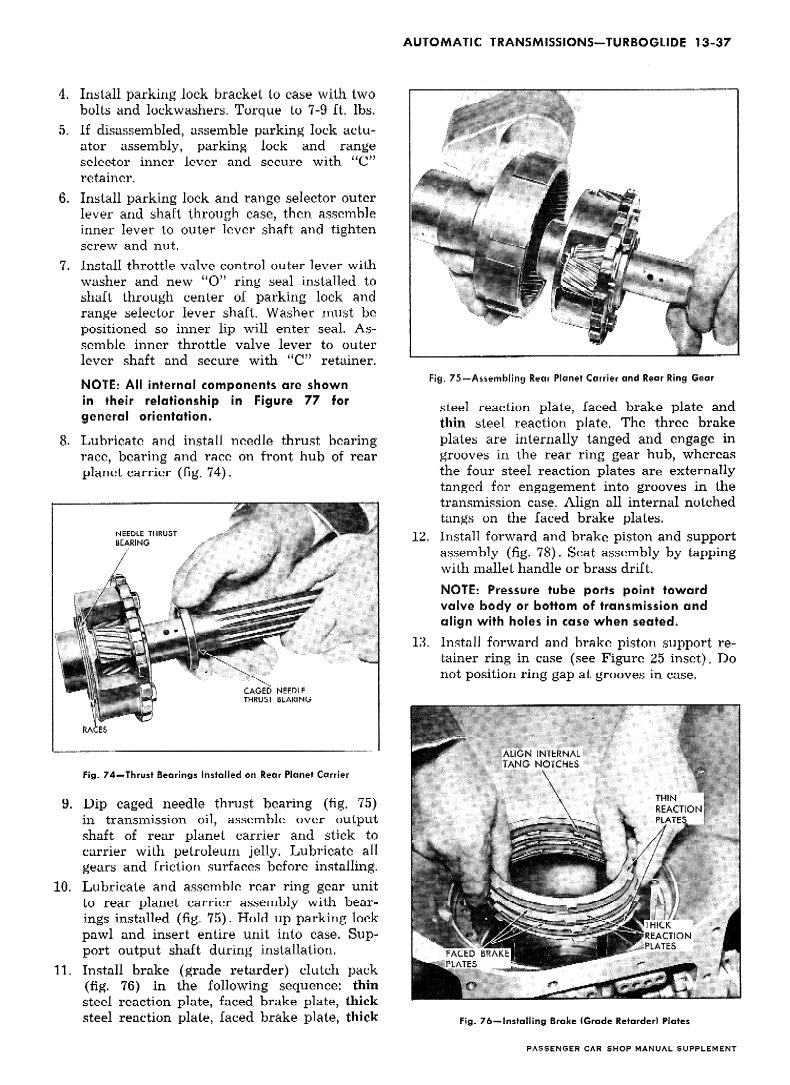 AUTOMATIC TRANSMISSIONS—TURBOGLIDE 13-37

4. Install parking lock bracket to case with two bolts and lockwashers. Torque to 7-9 ft. lbs.

5. If disassembled, assemble parking lock actuator assembly, parking lock and range selector inner lever and secure with "C" retainer.

6. Install parking lock and range selector outer lever and shaft through case, then assemble inner lever to outer lever shaft and tighten screw and nut.

7. Install throttle valve control outer lever with washer and new "O" ring seal installed to shaft through center of parking lock and range selector lever shaft. Washer must be positioned so inner lip will enter seal. Assemble inner throttle valve lever to outer lever shaft and secure with "C" retainer.

NOTE: All internal components are shown in their relationship in Figure 77 for general orientation.

8. Lubricate and install needle thrust bearing race, bearing and race on front hub of rear planet carrier (fig. 74).

NEEDLE THRUST BEARING

CAGED NEEDLE THRUST BEARING

RACES

Fig. 74—Thrust Bearings Installed on Rear Planet Carrier

9. Dip caged needle thrust bearing (fig. 75) in transmission oil, assemble over output shaft of rear planet carrier and stick to carrier with petroleum jelly. Lubricate all gears and friction surfaces before installing.

10. Lubricate and assemble rear ring gear unit to rear planet carrier assembly with bearings installed (fig. 75). Hold up parking lock pawl and insert entire unit into case. Support output shaft during installation.

11. Install brake (grade retarder) clutch pack (fig. 76) in the following sequence: thin steel reaction plate, faced brake plate, thick steel reaction plate, faced brake plate, thick

Fig. 75—Assembling Rear Planet Carrier and Rear Ring Gear

steel reaction plate, faced brake plate and thin steel reaction plate. The three brake plates are internally tanged and engage in grooves in the rear ring gear hub, whereas the four steel reaction plates are externally tanged for engagement into grooves in the transmission case. Align all internal notched tangs on the faced brake plates.

12. Install forward and brake piston and support assembly (fig. 78). Seat assembly by tapping with mallet handle or brass drift.

NOTE: Pressure tube ports point toward valve body or bottom of transmission and align with holes in case when seated.

13. Install forward and brake piston support retainer ring in case (see Figure 25 inset). Do not position ring gap at grooves in case.

ALIGN INTERNAL TANG NOTCHES

THIN REACTION PLATES

THICK REACTION PLATES

FACED BRAKE PLATES

Fig. 76—Installing Brake (Grade Retarder) Plates

PASSENGER CAR SHOP MANUAL SUPPLEMENT